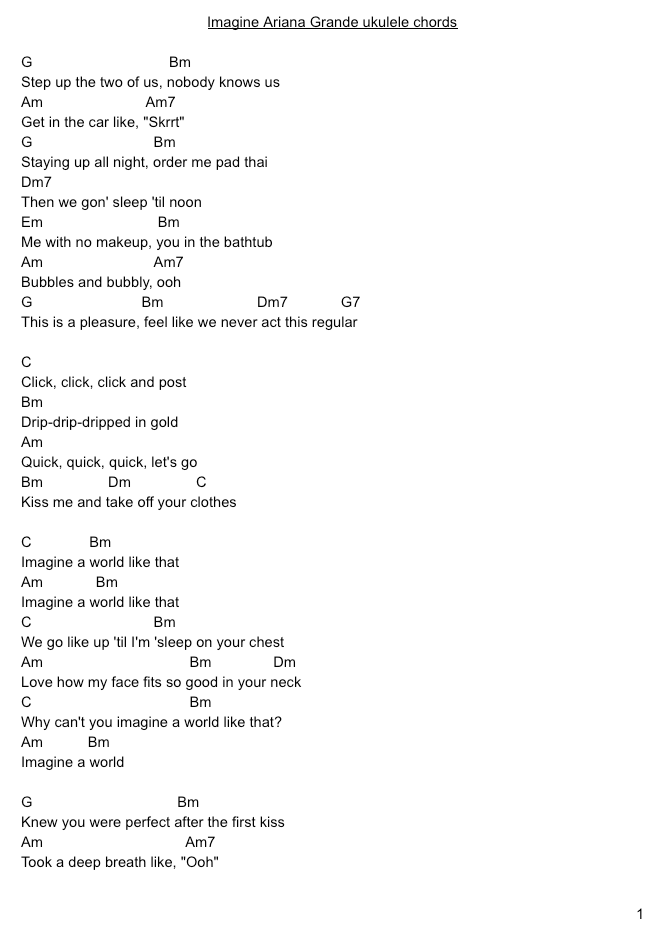 Imagine Ariana Grande ukulele chords

G Bm
Step up the two of us, nobody knows us
Am Am7
Get in the car like, "Skrrt"
G Bm
Staying up all night, order me pad thai
Dm7
Then we gon' sleep 'til noon
Em Bm
Me with no makeup, you in the bathtub
Am Am7
Bubbles and bubbly, ooh
G Bm Dm7 G7
This is a pleasure, feel like we never act this regular

C
Click, click, click and post
Bm
Drip-drip-dripped in gold
Am
Quick, quick, quick, let's go
Bm Dm C
Kiss me and take off your clothes

C Bm
Imagine a world like that
Am Bm
Imagine a world like that
C Bm
We go like up 'til I'm 'sleep on your chest
Am Bm Dm
Love how my face fits so good in your neck
C Bm
Why can't you imagine a world like that?
Am Bm
Imagine a world

G Bm
Knew you were perfect after the first kiss
Am Am7
Took a deep breath like, "Ooh"

1